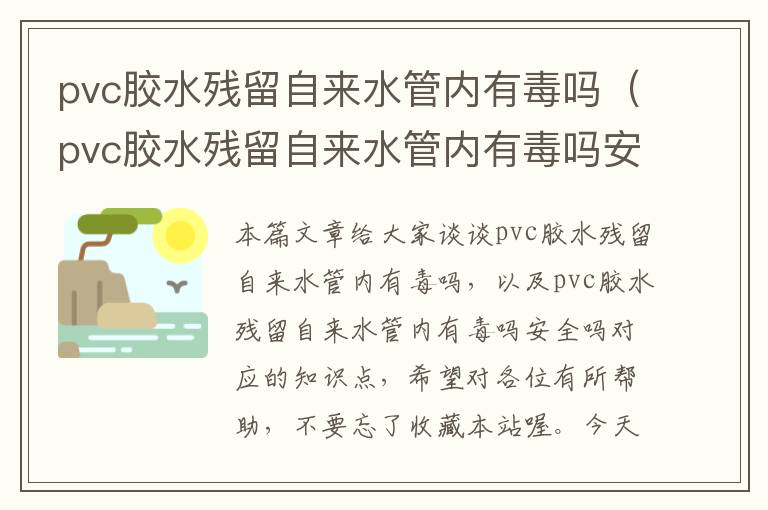 pvc胶水残留自来水管内有毒吗（pvc胶水残留自来水管内有毒吗安

本篇文章给大家谈谈pvc胶水残留自来水管内有毒吗，以及pvc胶水残留自来水管内有毒吗安全吗对应的知识点，希望对各位有所帮助，不要忘了收藏本站喔。今天